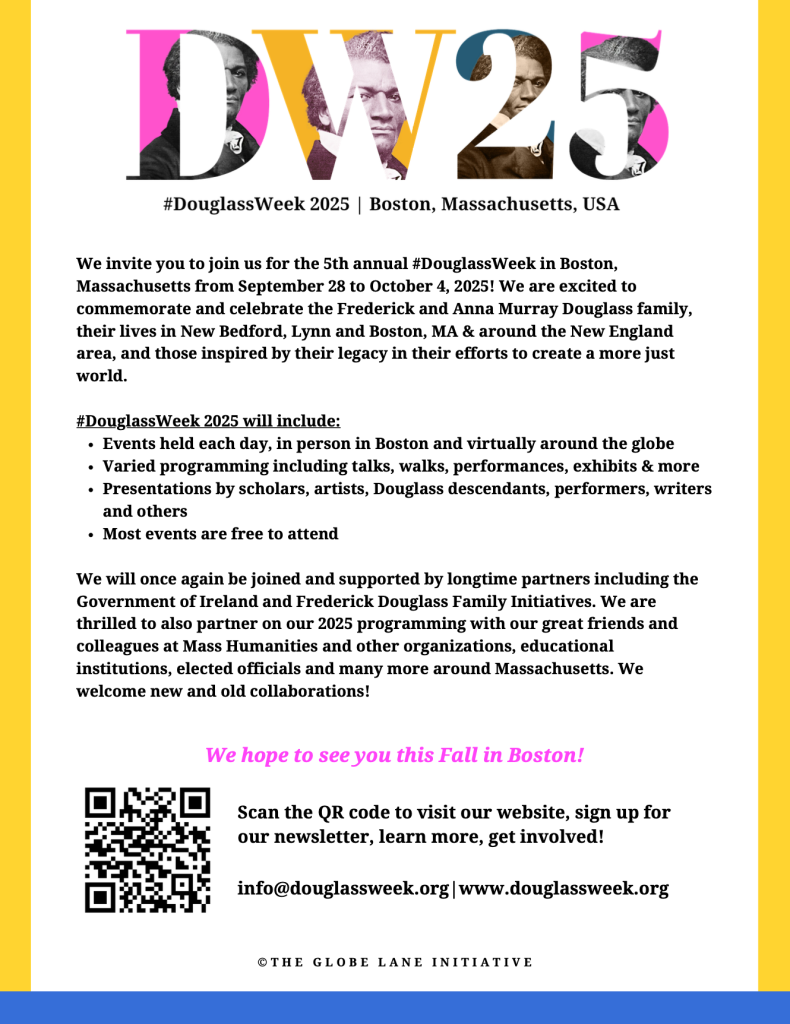 DW25

#DouglassWeek 2025 | Boston, Massachusetts, USA

We invite you to join us for the 5th annual #DouglassWeek in Boston, Massachusetts from September 28 to October 4, 2025! We are excited to commemorate and celebrate the Frederick and Anna Murray Douglass family, their lives in New Bedford, Lynn and Boston, MA & around the New England area, and those inspired by their legacy in their efforts to create a more just world.

#DouglassWeek 2025 will include:
- Events held each day, in person in Boston and virtually around the globe
- Varied programming including talks, walks, performances, exhibits & more
- Presentations by scholars, artists, Douglass descendants, performers, writers and others
- Most events are free to attend

We will once again be joined and supported by longtime partners including the Government of Ireland and Frederick Douglass Family Initiatives. We are thrilled to also partner on our 2025 programming with our great friends and colleagues at Mass Humanities and other organizations, educational institutions, elected officials and many more around Massachusetts. We welcome new and old collaborations!

We hope to see you this Fall in Boston!

Scan the QR code to visit our website, sign up for our newsletter, learn more, get involved!

info@douglassweek.org|www.douglassweek.org

©THE GLOBE LANE INITIATIVE